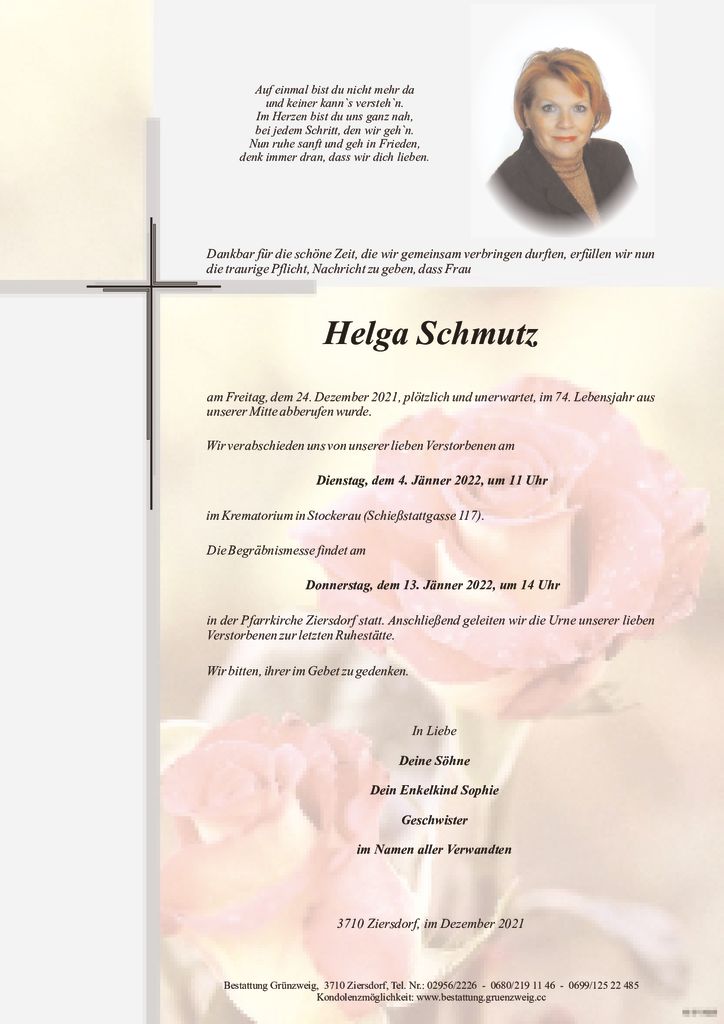 Auf einmal bist du nicht mehr da
und keiner kann`s versteh`n.
Im Herzen bist du uns ganz nah,
bei jedem Schritt, den wir geh`n.
Nun ruhe sanft und geh in Frieden,
denk immer dran, dass wir dich lieben.

Dankbar für die schöne Zeit, die wir gemeinsam verbringen durften, erfüllen wir nun die traurige Pflicht, Nachricht zu geben, dass Frau

Helga Schmutz

am Freitag, dem 24. Dezember 2021, plötzlich und unerwartet, im 74. Lebensjahr aus unserer Mitte abberufen wurde.

Wir verabschieden uns von unserer lieben Verstorbenen am

Dienstag, dem 4. Jänner 2022, um 11 Uhr

im Krematorium in Stockerau (Schießstattgasse 117).

Die Begräbnismesse findet am

Donnerstag, dem 13. Jänner 2022, um 14 Uhr

in der Pfarrkirche Ziersdorf statt. Anschließend geleiten wir die Urne unserer lieben Verstorbenen zur letzten Ruhestätte.

Wir bitten, ihrer im Gebet zu gedenken.

In Liebe

Deine Söhne

Dein Enkelkind Sophie

Geschwister

im Namen aller Verwandten

3710 Ziersdorf, im Dezember 2021

Bestattung Grünzweig, 3710 Ziersdorf, Tel. Nr.: 02956/2226 - 0680/219 11 46 - 0699/125 22 485
Kondolenzmöglichkeit: www.bestattung.gruenzweig.cc